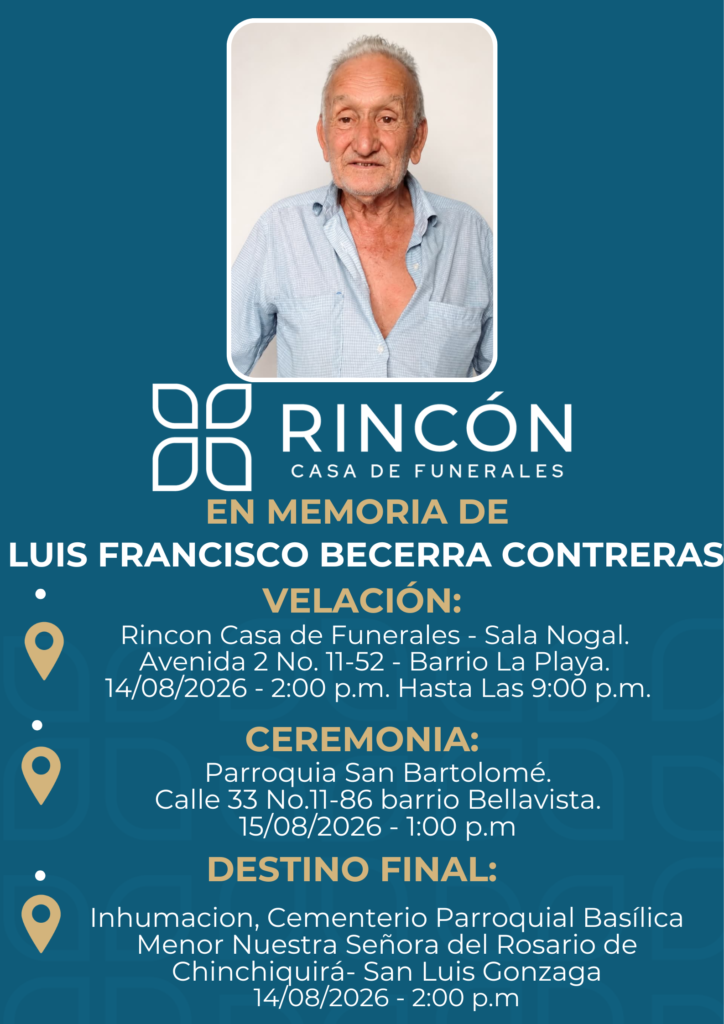 RINCÓN
CASA DE FUNERALES

EN MEMORIA DE
LUIS FRANCISCO BECERRA CONTRERAS

•
VELACIÓN:
Rincon Casa de Funerales - Sala Nogal.
Avenida 2 No. 11-52 - Barrio La Playa.
14/08/2026 - 2:00 p.m. Hasta Las 9:00 p.m.

•
CEREMONIA:
Parroquia San Bartolomé.
Calle 33 No.11-86 barrio Bellavista.
15/08/2026 - 1:00 p.m

•
DESTINO FINAL:
Inhumacion, Cementerio Parroquial Basílica
Menor Nuestra Señora del Rosario de
Chinchiquirá- San Luis Gonzaga
14/08/2026 - 2:00 p.m